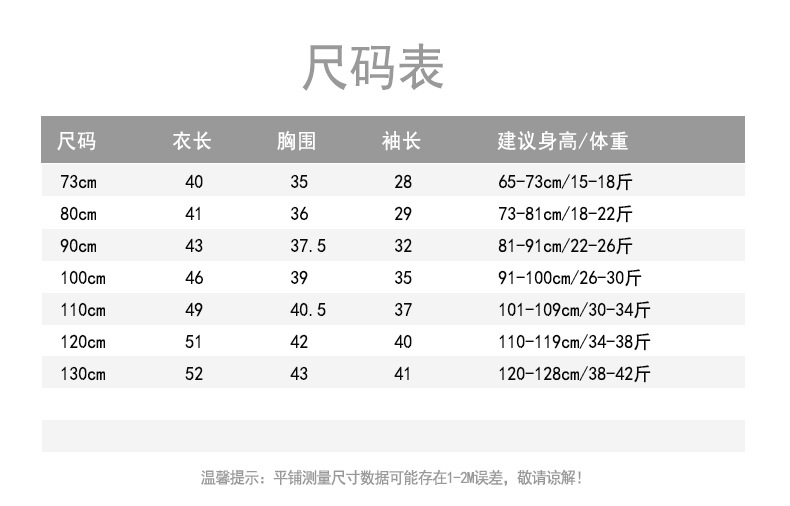 尺码表

| 尺码 | 衣长 | 胸围 | 袖长 | 建议身高/体重 |
|---|---|---|---|---|
| 73cm | 40 | 35 | 28 | 65-73cm/15-18斤 |
| 80cm | 41 | 36 | 29 | 73-81cm/18-22斤 |
| 90cm | 43 | 37.5 | 32 | 81-91cm/22-26斤 |
| 100cm | 46 | 39 | 35 | 91-100cm/26-30斤 |
| 110cm | 49 | 40.5 | 37 | 101-109cm/30-34斤 |
| 120cm | 51 | 42 | 40 | 110-119cm/34-38斤 |
| 130cm | 52 | 43 | 41 | 120-128cm/38-42斤 |

温馨提示：平铺测量尺寸数据可能存在1-2M误差，敬请谅解！